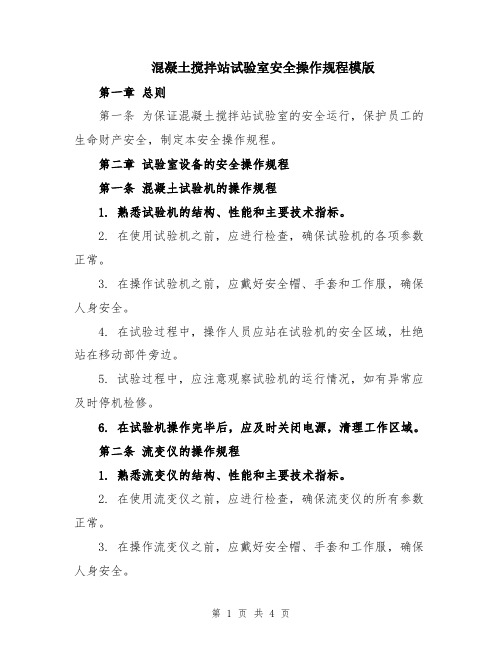 混凝土搅拌站试验室安全操作规程模版

第一章 总则

第一条 为保证混凝土搅拌站试验室的安全运行，保护员工的生命财产安全，制定本安全操作规程。

第二章 试验室设备的安全操作规程

第一条 混凝土试验机的操作规程

1. 熟悉试验机的结构、性能和主要技术指标。

2. 在使用试验机之前，应进行检查，确保试验机的各项参数正常。

3. 在操作试验机之前，应戴好安全帽、手套和工作服，确保人身安全。

4. 在试验过程中，操作人员应站在试验机的安全区域，杜绝站在移动部件旁边。

5. 试验过程中，应注意观察试验机的运行情况，如有异常应及时停机检修。

6. 在试验机操作完毕后，应及时关闭电源，清理工作区域。

第二条 流变仪的操作规程

1. 熟悉流变仪的结构、性能和主要技术指标。

2. 在使用流变仪之前，应进行检查，确保流变仪的所有参数正常。

3. 在操作流变仪之前，应戴好安全帽、手套和工作服，确保人身安全。

第 1 页 共 4 页